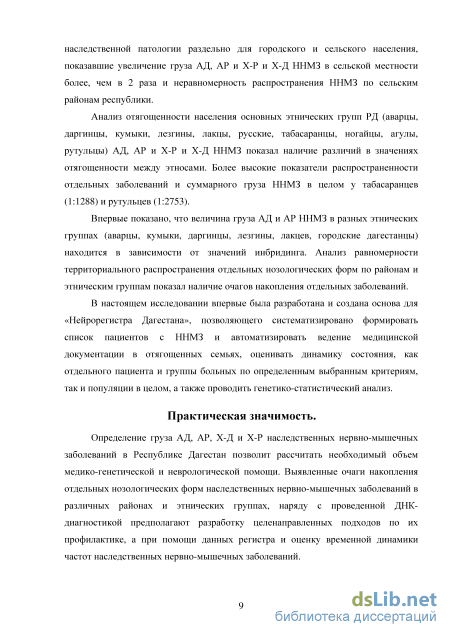 наследственной патологии раздельно для городского и сельского населения, показавшие увеличение груза АД, АР и Х-Р и Х-Д ННМЗ в сельской местности более, чем в 2 раза и неравномерность распространения ННМЗ по сельским районам республики.

Анализ отягощенности населения основных этнических групп РД (аварцы, даргинцы, кумыки, лезгины, лакцы, русские, табасаранцы, ногайцы, агулы, рутульцы) АД, АР и Х-Р и Х-Д ННМЗ показал наличие различий в значениях отягощенности между этносами. Более высокие показатели распространенности отдельных заболеваний и суммарного груза ННМЗ в целом у табасаранцев (1:1288) и рутульцев (1:2753).

Впервые показано, что величина груза АД и АР ННМЗ в разных этнических группах (аварцы, кумыки, даргинцы, лезгины, лакцев, городские дагестанцы) находится в зависимости от значений инбридинга. Анализ равномерности территориального распространения отдельных нозологических форм по районам и этническим группам показал наличие очагов накопления отдельных заболеваний.

В настоящем исследовании впервые была разработана и создана основа для «Нейрорегистра Дагестана», позволяющего систематизировано формировать список пациентов с ННМЗ и автоматизировать ведение медицинской документации в отягощенных семьях, оценивать динамику состояния, как отдельного пациента и группы больных по определенным выбранным критериям, так и популяции в целом, а также проводить генетико-статистический анализ.

Практическая значимость.

Определение груза АД, АР, Х-Д и Х-Р наследственных нервно-мышечных заболеваний в Республике Дагестан позволит рассчитать необходимый объем медико-генетической и неврологической помощи. Выявленные очаги накопления отдельных нозологических форм наследственных нервно-мышечных заболеваний в различных районах и этнических группах, наряду с проведенной ДНК-диагностикой предполагают разработку целенаправленных подходов по их профилактике, а при помощи данных регистра и оценку временной динамики частот наследственных нервно-мышечных заболеваний.

9

dsLib.net
библиотека диссертаций